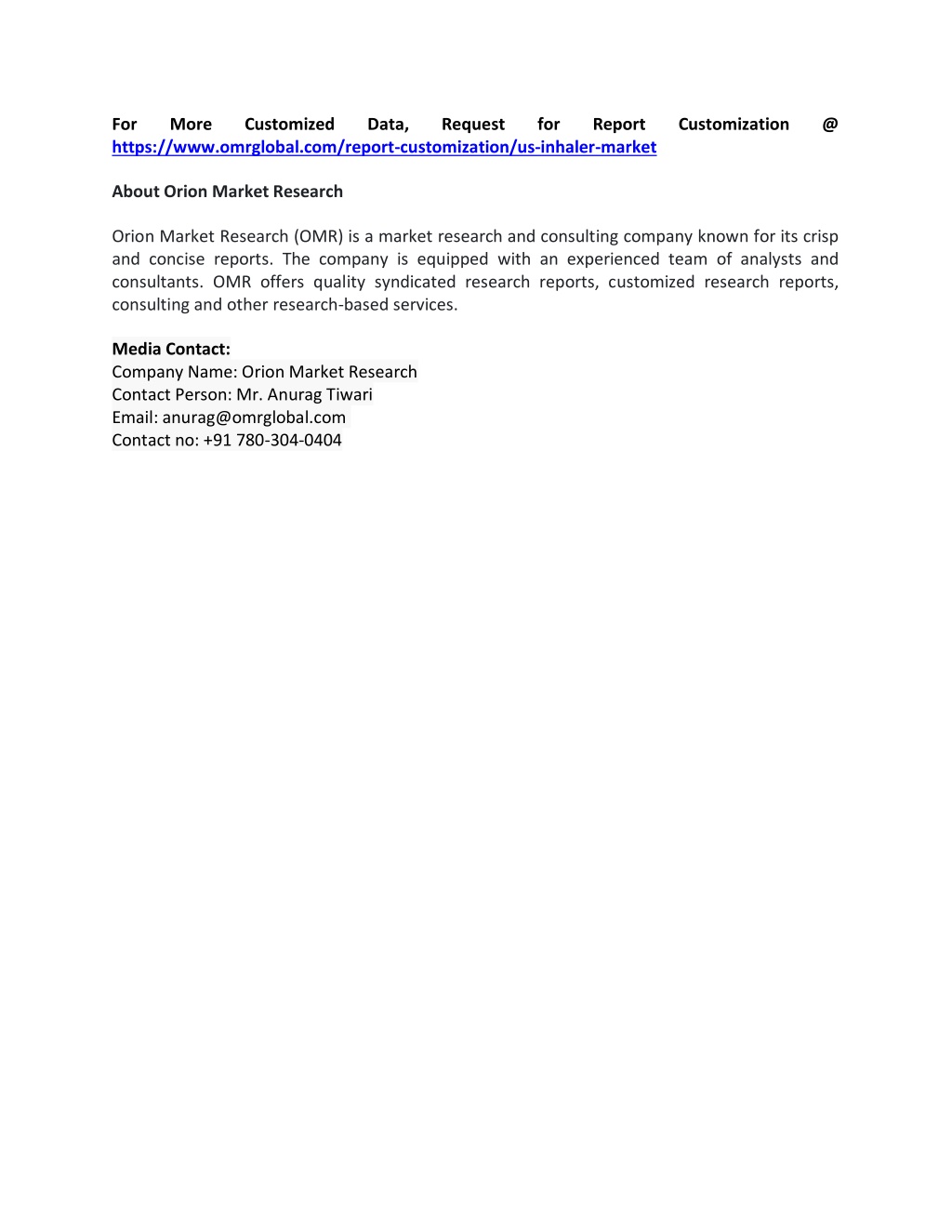 For More Customized Data, Request for Report Customization @ https://www.omrglobal.com/report-customization/us-inhaler-market

About Orion Market Research

Orion Market Research (OMR) is a market research and consulting company known for its crisp and concise reports. The company is equipped with an experienced team of analysts and consultants. OMR offers quality syndicated research reports, customized research reports, consulting and other research-based services.

Media Contact:
Company Name: Orion Market Research
Contact Person: Mr. Anurag Tiwari
Email: anurag@omrglobal.com
Contact no: +91 780-304-0404